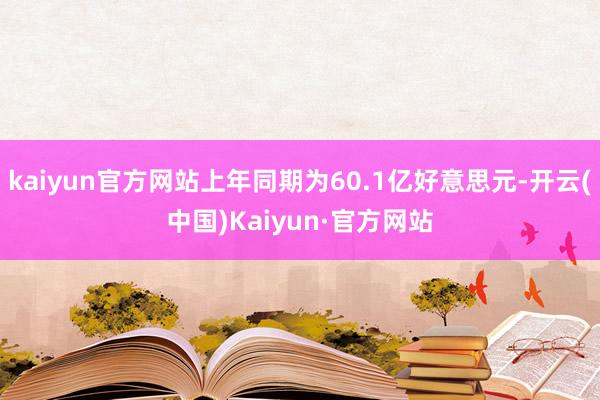 kaiyun官方网站上年同期为60.1亿好意思元-开云(中国)Kaiyun·官方网站